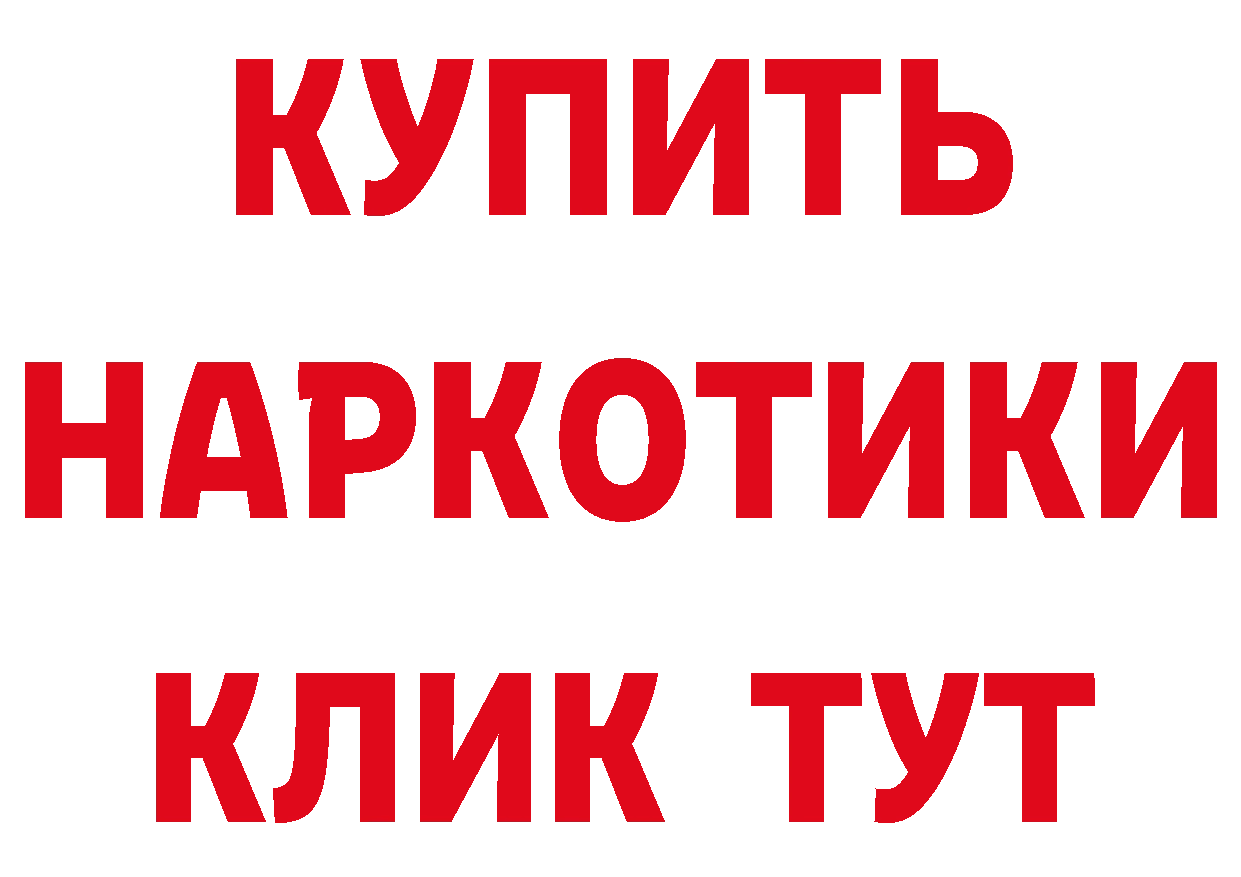 КУПИТЬ
НАРКОТИКИ
КЛИК ТУТ